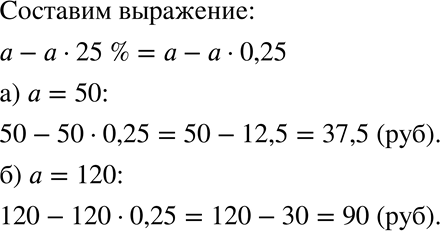 Составим выражение:

$a - a \cdot 25\ \% = a - a \cdot 0{,}25$

а) $a = 50$:

$50 - 50 \cdot 0{,}25 = 50 - 12{,}5 = 37{,}5$ (руб).

б) $a = 120$:

$120 - 120 \cdot 0{,}25 = 120 - 30 = 90$ (руб).